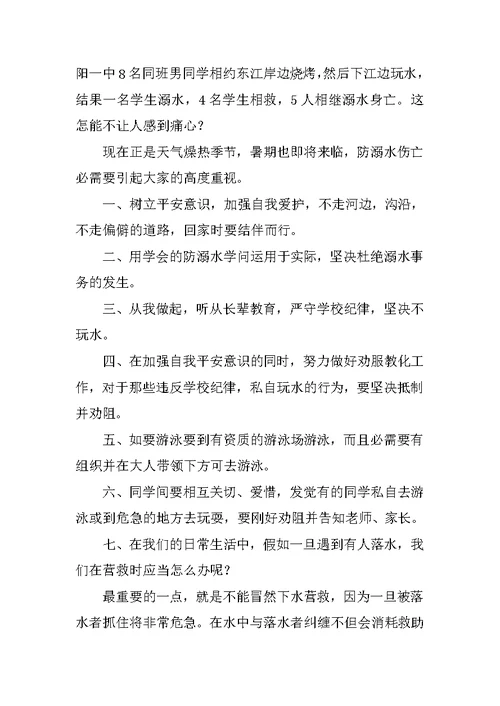 阳一中8名同班男同学相约东江岸边烧烤，然后下江边玩水，结果一名学生溺水，4名学生相救，5人相继溺水身亡。这怎能不让人感到痛心？

现在正是天气燥热季节，暑期也即将来临，防溺水伤亡必需要引起大家的高度重视。

一、树立平安意识，加强自我爱护，不走河边，沟沿，不走偏僻的道路，回家时要结伴而行。

二、用学会的防溺水学问运用于实际，坚决杜绝溺水事务的发生。

三、从我做起，听从长辈教育，严守学校纪律，坚决不玩水。

四、在加强自我平安意识的同时，努力做好劝服教化工作，对于那些违反学校纪律，私自玩水的行为，要坚决抵制并劝阻。

五、如要游泳要到有资质的游泳场游泳，而且必需要有组织并在大人带领下方可去游泳。

六、同学间要相互关切、爱惜，发觉有的同学私自去游泳或到危急的地方去玩耍，要刚好劝阻并告知老师、家长。

七、在我们的日常生活中，假如一旦遇到有人落水，我们在营救时应当怎么办呢？

最重要的一点，就是不能冒然下水营救，因为一旦被落水者抓住将非常危急。在水中与落水者纠缠不但会消耗救助